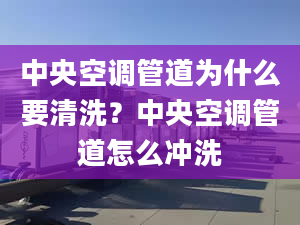 中央空调管道为什么要清洗？中央空调管道怎么冲洗